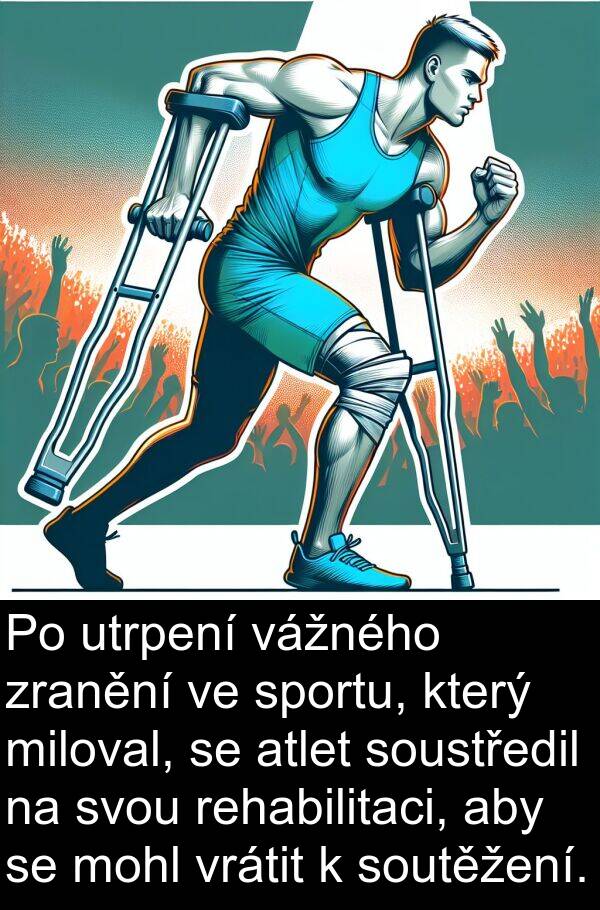 Po utrpení vážného zranění ve sportu, který miloval, se atlet soustředil na svou rehabilitaci, aby se mohl vrátit k soutěžení.